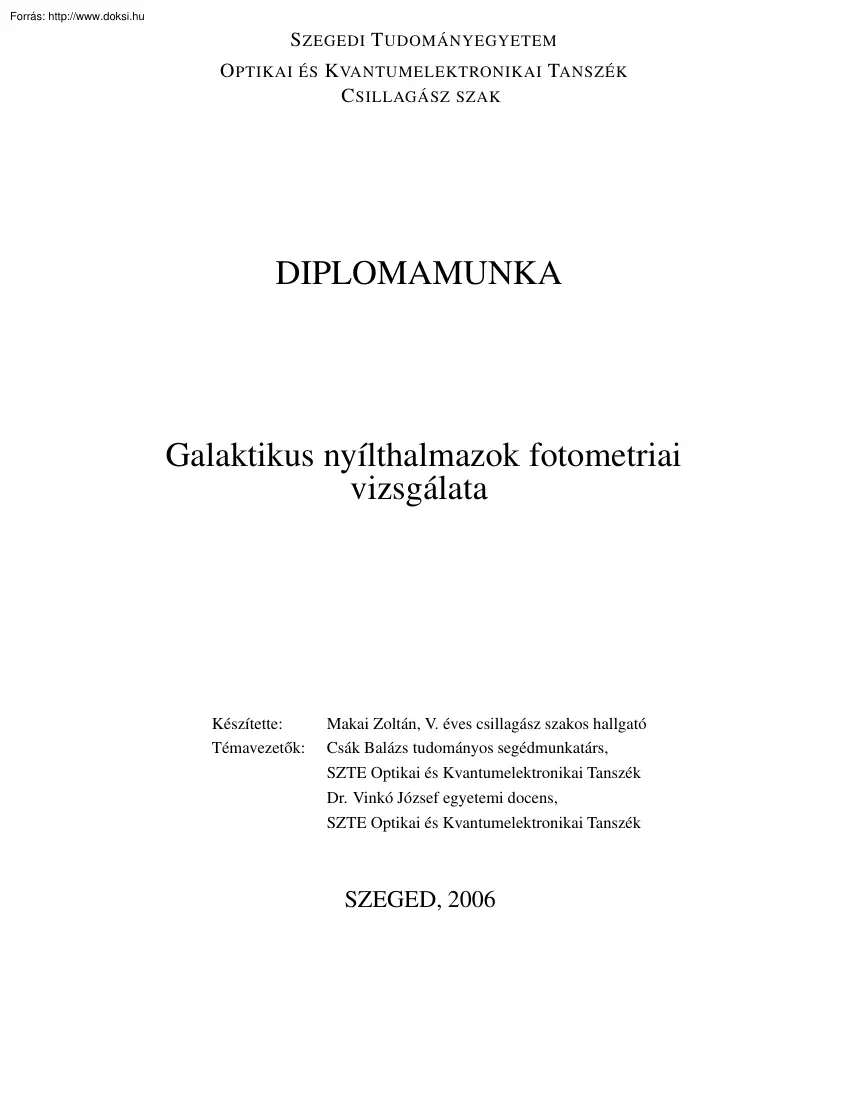 Forrás: http://www.doksi.hu

SZEGEDI TUDOMÁNYEGYETEM
OPTIKAI ÉS KVANTUMELEKTRONIKAI TANSZÉK
CSILLAGÁSZ SZAK

DIPLOMAMUNKA

Galaktikus nyílthalmazok fotometriai vizsgálata

Készítette: Makai Zoltán, V. éves csillagász szakos hallgató
Témavezetők: Csák Balázs tudományos segédmunkatárs, SZTE Optikai és Kvantumelektronikai Tanszék
Dr. Vinkó József egyetemi docens, SZTE Optikai és Kvantumelektronikai Tanszék

SZEGED, 2006